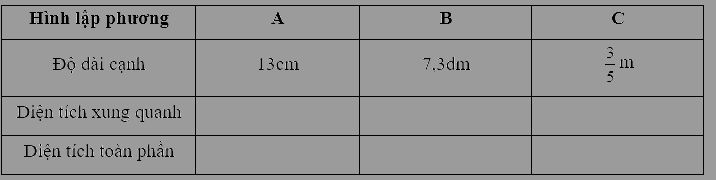 | Hình lập phương | A | B | C |
|---|---|---|---|
| Độ dài cạnh | 13cm | 7,3dm | $\frac{3}{5}$ m |
| Diện tích xung quanh | | | |
| Diện tích toàn phần | | | |